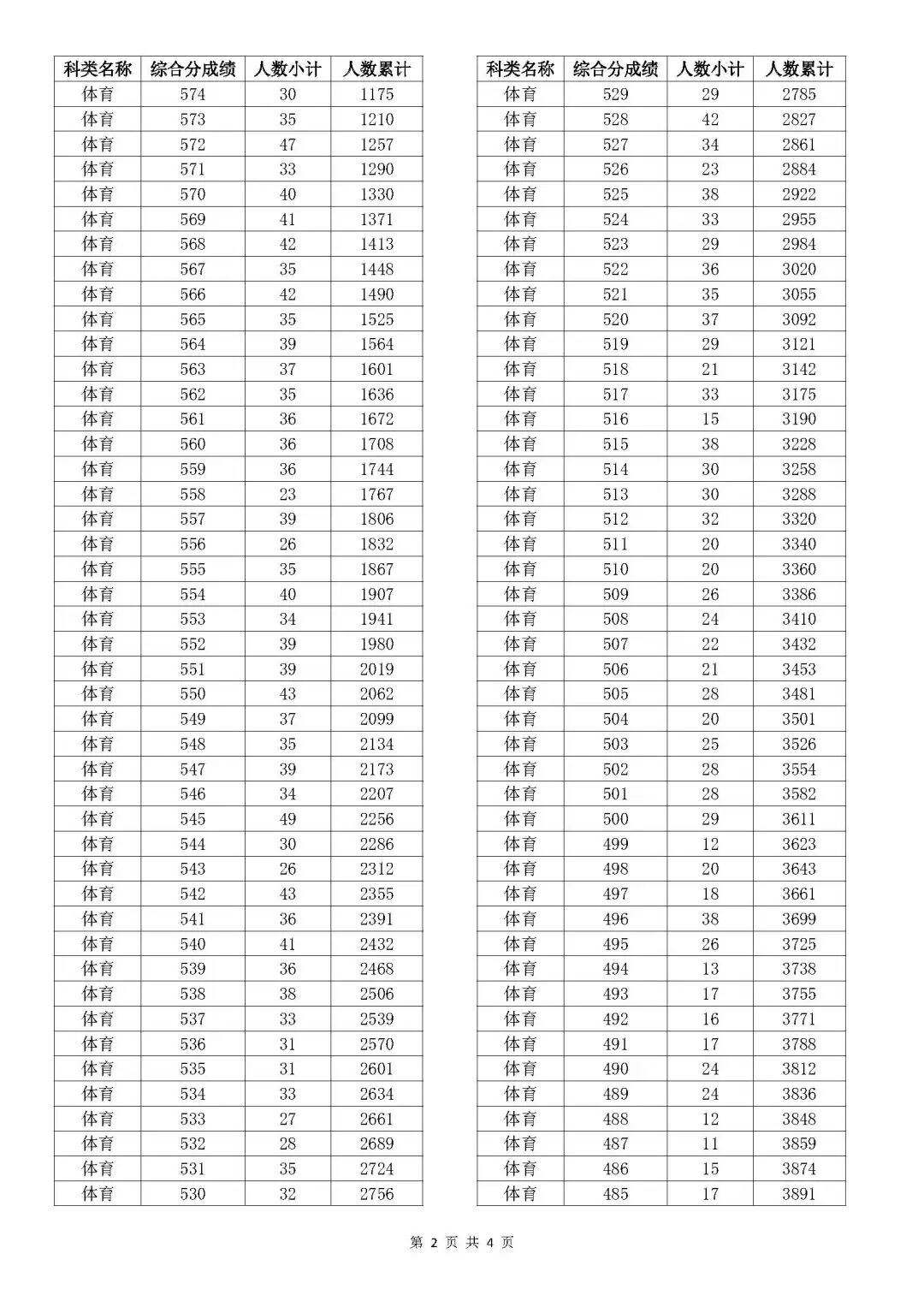 | 科类名称 | 综合分成绩 | 人数小计 | 人数累计 |
|---|---|---|---|
| 体育 | 574 | 30 | 1175 |
| 体育 | 573 | 35 | 1210 |
| 体育 | 572 | 47 | 1257 |
| 体育 | 571 | 33 | 1290 |
| 体育 | 570 | 40 | 1330 |
| 体育 | 569 | 41 | 1371 |
| 体育 | 568 | 42 | 1413 |
| 体育 | 567 | 35 | 1448 |
| 体育 | 566 | 42 | 1490 |
| 体育 | 565 | 35 | 1525 |
| 体育 | 564 | 39 | 1564 |
| 体育 | 563 | 37 | 1601 |
| 体育 | 562 | 35 | 1636 |
| 体育 | 561 | 36 | 1672 |
| 体育 | 560 | 36 | 1708 |
| 体育 | 559 | 36 | 1744 |
| 体育 | 558 | 23 | 1767 |
| 体育 | 557 | 39 | 1806 |
| 体育 | 556 | 26 | 1832 |
| 体育 | 555 | 35 | 1867 |
| 体育 | 554 | 40 | 1907 |
| 体育 | 553 | 34 | 1941 |
| 体育 | 552 | 39 | 1980 |
| 体育 | 551 | 39 | 2019 |
| 体育 | 550 | 43 | 2062 |
| 体育 | 549 | 37 | 2099 |
| 体育 | 548 | 35 | 2134 |
| 体育 | 547 | 39 | 2173 |
| 体育 | 546 | 34 | 2207 |
| 体育 | 545 | 49 | 2256 |
| 体育 | 544 | 30 | 2286 |
| 体育 | 543 | 26 | 2312 |
| 体育 | 542 | 43 | 2355 |
| 体育 | 541 | 36 | 2391 |
| 体育 | 540 | 41 | 2432 |
| 体育 | 539 | 36 | 2468 |
| 体育 | 538 | 38 | 2506 |
| 体育 | 537 | 33 | 2539 |
| 体育 | 536 | 31 | 2570 |
| 体育 | 535 | 31 | 2601 |
| 体育 | 534 | 33 | 2634 |
| 体育 | 533 | 27 | 2661 |
| 体育 | 532 | 28 | 2689 |
| 体育 | 531 | 35 | 2724 |
| 体育 | 530 | 32 | 2756 |

| 科类名称 | 综合分成绩 | 人数小计 | 人数累计 |
|---|---|---|---|
| 体育 | 529 | 29 | 2785 |
| 体育 | 528 | 42 | 2827 |
| 体育 | 527 | 34 | 2861 |
| 体育 | 526 | 23 | 2884 |
| 体育 | 525 | 38 | 2922 |
| 体育 | 524 | 33 | 2955 |
| 体育 | 523 | 29 | 2984 |
| 体育 | 522 | 36 | 3020 |
| 体育 | 521 | 35 | 3055 |
| 体育 | 520 | 37 | 3092 |
| 体育 | 519 | 29 | 3121 |
| 体育 | 518 | 21 | 3142 |
| 体育 | 517 | 33 | 3175 |
| 体育 | 516 | 15 | 3190 |
| 体育 | 515 | 38 | 3228 |
| 体育 | 514 | 30 | 3258 |
| 体育 | 513 | 30 | 3288 |
| 体育 | 512 | 32 | 3320 |
| 体育 | 511 | 20 | 3340 |
| 体育 | 510 | 20 | 3360 |
| 体育 | 509 | 26 | 3386 |
| 体育 | 508 | 24 | 3410 |
| 体育 | 507 | 22 | 3432 |
| 体育 | 506 | 21 | 3453 |
| 体育 | 505 | 28 | 3481 |
| 体育 | 504 | 20 | 3501 |
| 体育 | 503 | 25 | 3526 |
| 体育 | 502 | 28 | 3554 |
| 体育 | 501 | 28 | 3582 |
| 体育 | 500 | 29 | 3611 |
| 体育 | 499 | 12 | 3623 |
| 体育 | 498 | 20 | 3643 |
| 体育 | 497 | 18 | 3661 |
| 体育 | 496 | 38 | 3699 |
| 体育 | 495 | 26 | 3725 |
| 体育 | 494 | 13 | 3738 |
| 体育 | 493 | 17 | 3755 |
| 体育 | 492 | 16 | 3771 |
| 体育 | 491 | 17 | 3788 |
| 体育 | 490 | 24 | 3812 |
| 体育 | 489 | 24 | 3836 |
| 体育 | 488 | 12 | 3848 |
| 体育 | 487 | 11 | 3859 |
| 体育 | 486 | 15 | 3874 |
| 体育 | 485 | 17 | 3891 |

第 2 页 共 4 页